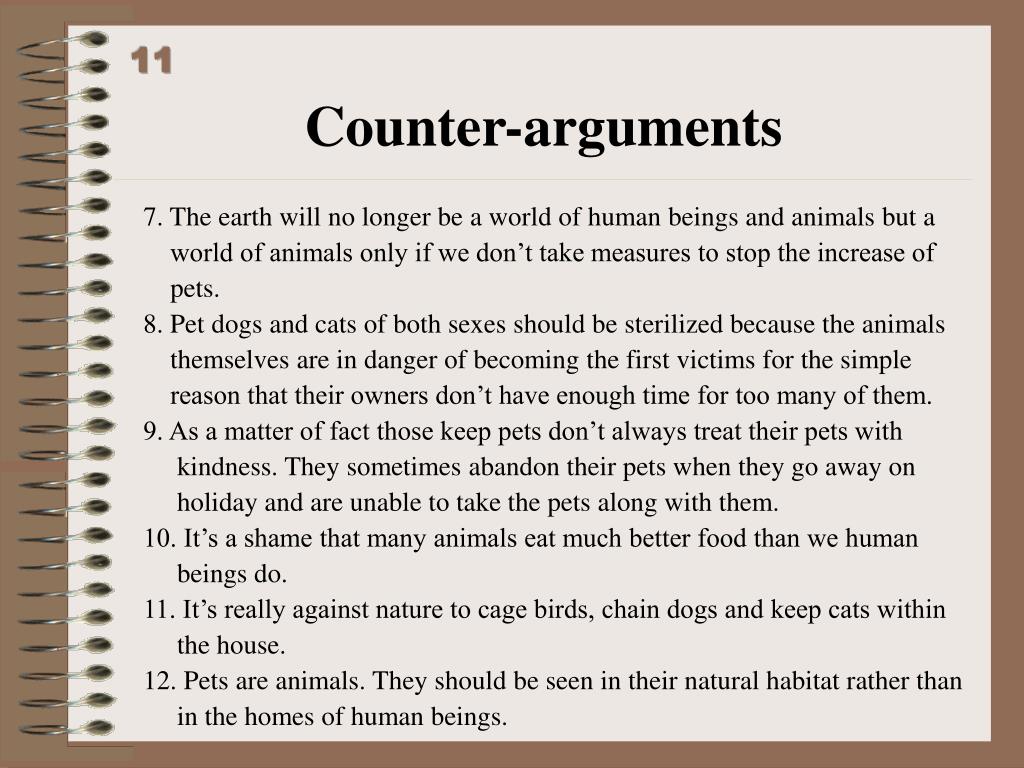 11

Counter-arguments

7. The earth will no longer be a world of human beings and animals but a world of animals only if we don’t take measures to stop the increase of pets.
8. Pet dogs and cats of both sexes should be sterilized because the animals themselves are in danger of becoming the first victims for the simple reason that their owners don’t have enough time for too many of them.
9. As a matter of fact those keep pets don’t always treat their pets with kindness. They sometimes abandon their pets when they go away on holiday and are unable to take the pets along with them.
10. It’s a shame that many animals eat much better food than we human beings do.
11. It’s really against nature to cage birds, chain dogs and keep cats within the house.
12. Pets are animals. They should be seen in their natural habitat rather than in the homes of human beings.